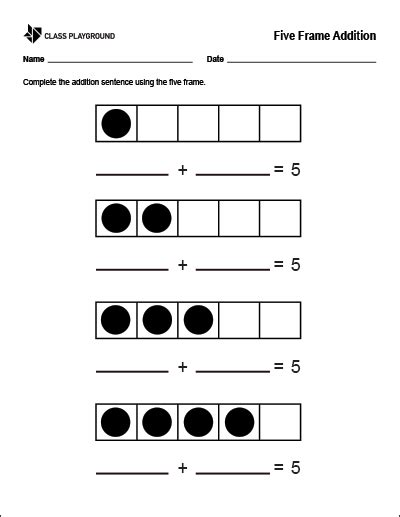 CLASS PLAYGROUND

Five Frame Addition

Name ______________________ Date ______________________

Complete the addition sentence using the five frame.

________ + ________ = 5

________ + ________ = 5

________ + ________ = 5

________ + ________ = 5